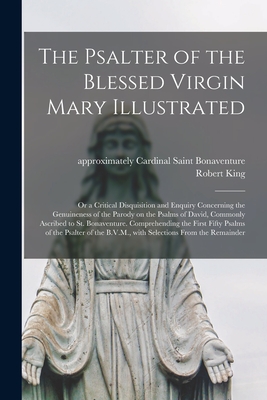 The Psalter of the Blessed Virgin Mary Illustrated

approximately Cardinal Saint Bonaventure
Robert King

Or a Critical Disquisition and Enquiry Concerning the Genuineness of the Parody on the Psalms of David, Commonly Ascribed to St. Bonaventure. Comprehending the First Fifty Psalms of the Psalter of the B.V.M., with Selections From the Remainder